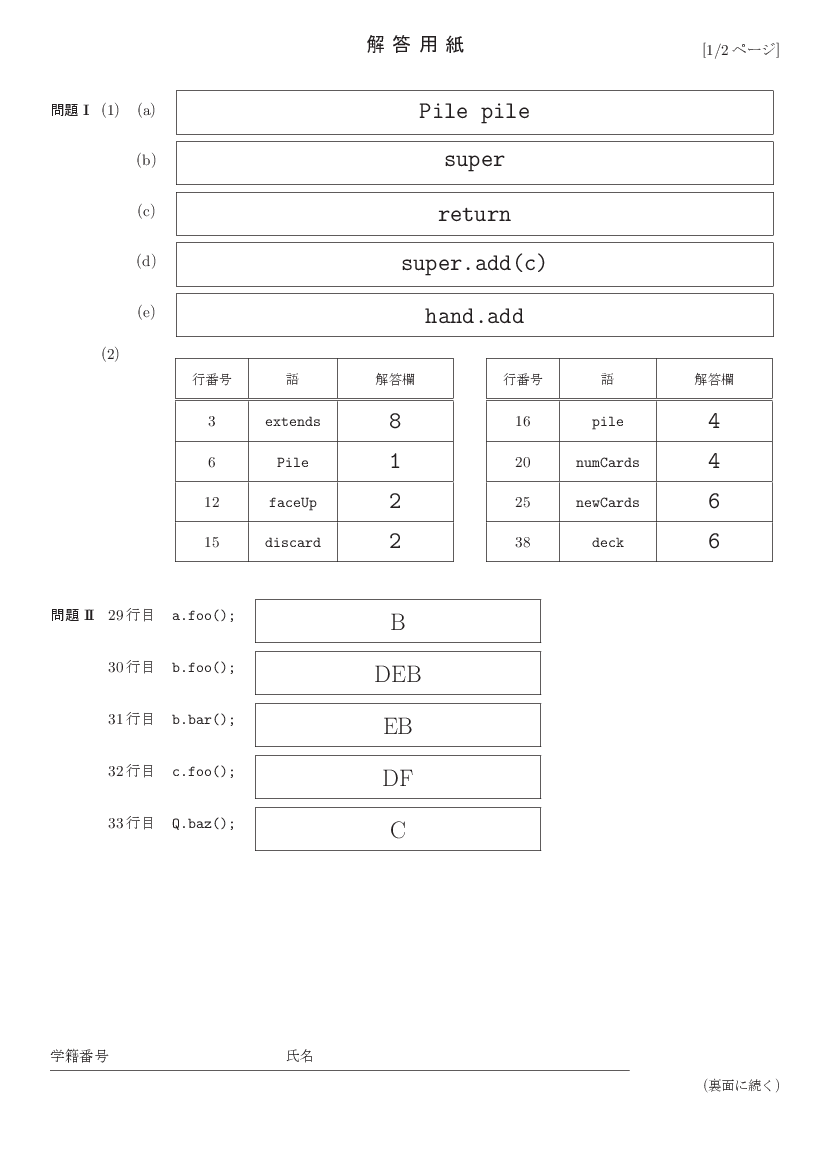 解答用紙

[1/2ページ]

問題I (1) (a) Pile pile

(b) super

(c) return

(d) super.add(c)

(e) hand.add

(2)

| 行番号 | 語 | 解答欄 |
|---|---|---|
| 3 | extends | 8 |
| 6 | Pile | 1 |
| 12 | faceUp | 2 |
| 15 | discard | 2 |

| 行番号 | 語 | 解答欄 |
|---|---|---|
| 16 | pile | 4 |
| 20 | numCards | 4 |
| 25 | newCards | 6 |
| 38 | deck | 6 |

問題II 29行目 a.foo(); B

30行目 b.foo(); DEB

31行目 b.bar(); EB

32行目 c.foo(); DF

33行目 Q.baz(); C

学籍番号 氏名

(裏面に続く)